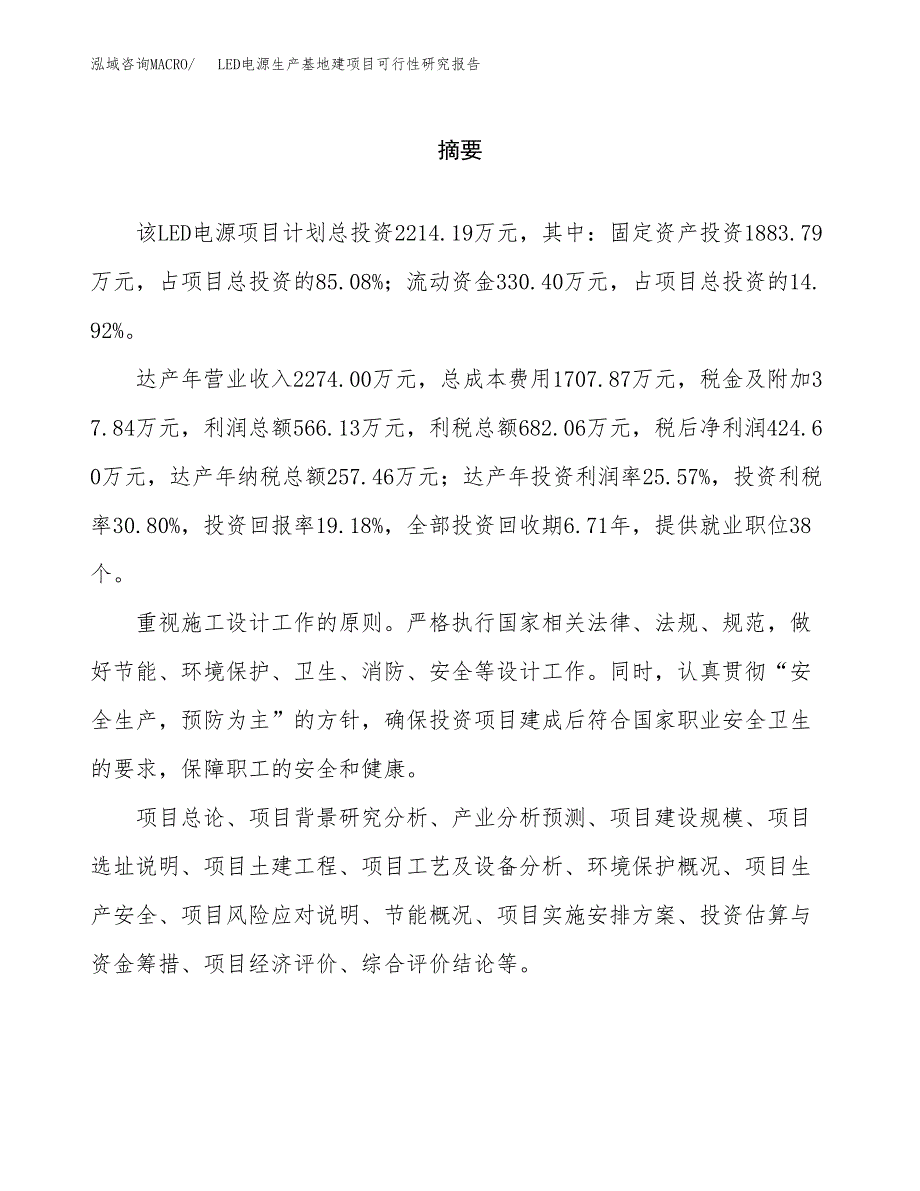 泓域咨询MACRO/　LED电源生产基地建项目可行性研究报告

摘要

该LED电源项目计划总投资2214.19万元，其中：固定资产投资1883.79万元，占项目总投资的85.08%；流动资金330.40万元，占项目总投资的14.92%。

达产年营业收入2274.00万元，总成本费用1707.87万元，税金及附加37.84万元，利润总额566.13万元，利税总额682.06万元，税后净利润424.60万元，达产年纳税总额257.46万元；达产年投资利润率25.57%，投资利税率30.80%，投资回报率19.18%，全部投资回收期6.71年，提供就业职位38个。

重视施工设计工作的原则。严格执行国家相关法律、法规、规范，做好节能、环境保护、卫生、消防、安全等设计工作。同时，认真贯彻“安全生产，预防为主”的方针，确保投资项目建成后符合国家职业安全卫生的要求，保障职工的安全和健康。

项目总论、项目背景研究分析、产业分析预测、项目建设规模、项目选址说明、项目土建工程、项目工艺及设备分析、环境保护概况、项目生产安全、项目风险应对说明、节能概况、项目实施安排方案、投资估算与资金筹措、项目经济评价、综合评价结论等。